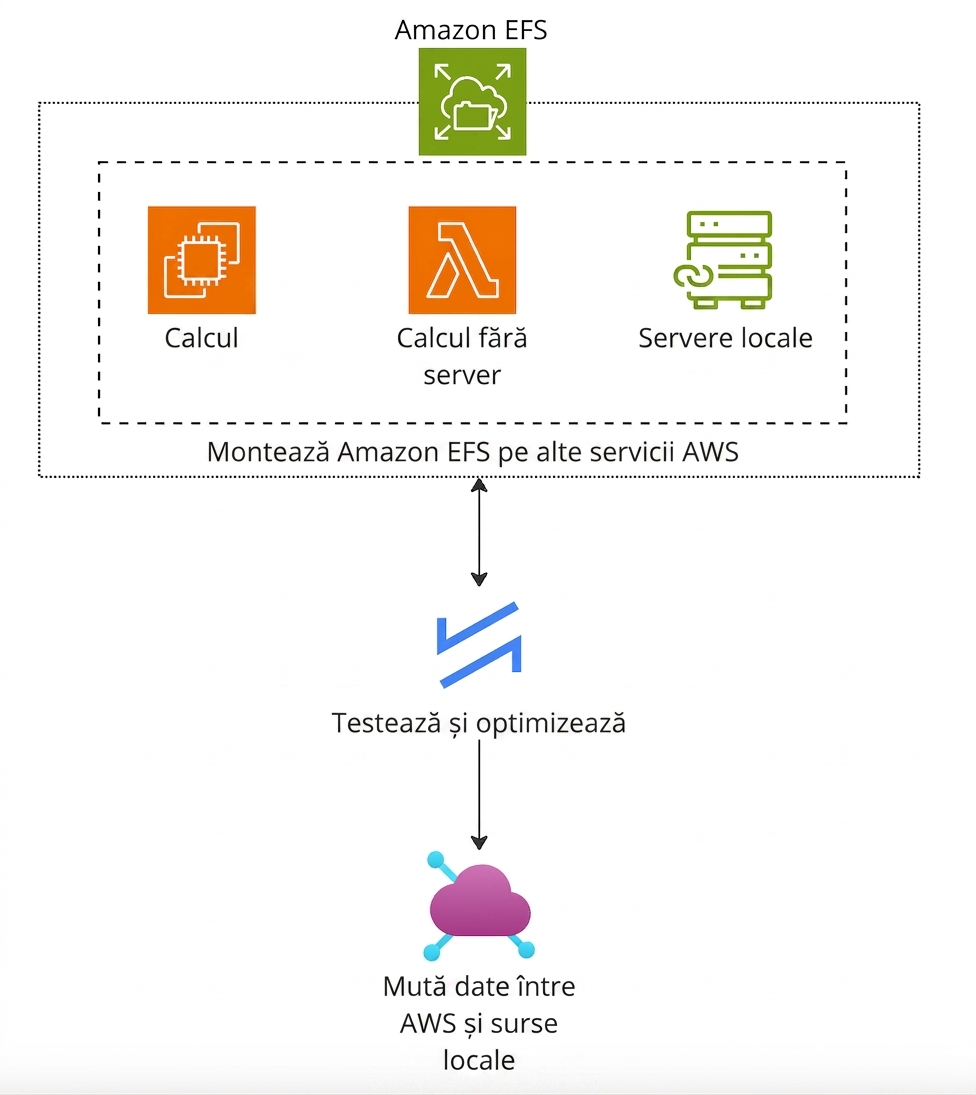 Amazon EFS

Calcul

Calcul fără server

Servere locale

Montează Amazon EFS pe alte servicii AWS

Testează și optimizează

Mută date între AWS și surse locale